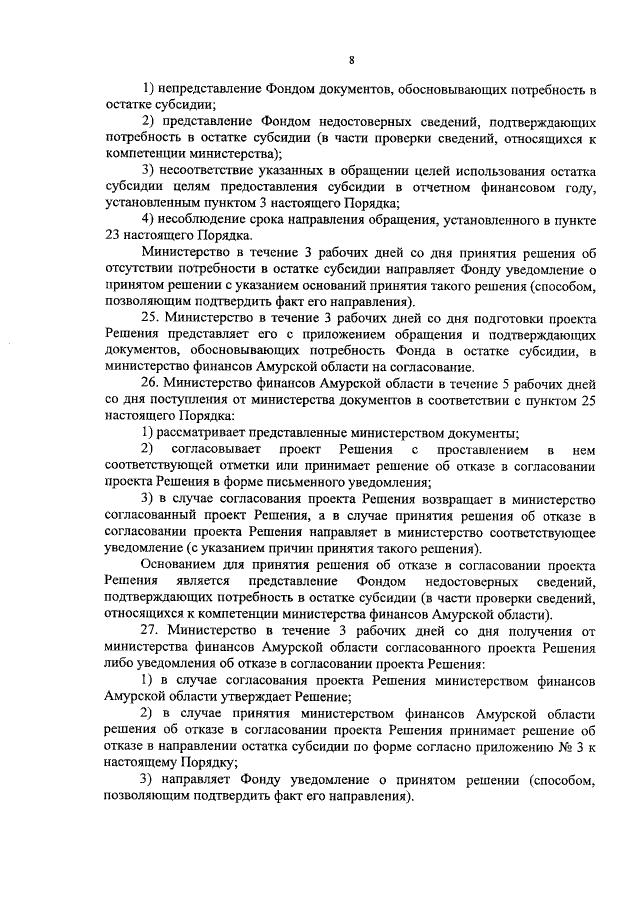 8

1) непредставление Фондом документов, обосновывающих потребность в остатке субсидии;

2) представление Фондом недостоверных сведений, подтверждающих потребность в остатке субсидии (в части проверки сведений, относящихся к компетенции министерства);

3) несоответствие указанных в обращении целей использования остатка субсидии целям предоставления субсидии в отчетном финансовом году, установленным пунктом 3 настоящего Порядка;

4) несоблюдение срока направления обращения, установленного в пункте 23 настоящего Порядка.

Министерство в течение 3 рабочих дней со дня принятия решения об отсутствии потребности в остатке субсидии направляет Фонду уведомление о принятом решении с указанием оснований принятия такого решения (способом, позволяющим подтвердить факт его направления).

25. Министерство в течение 3 рабочих дней со дня подготовки проекта Решения представляет его с приложением обращения и подтверждающих документов, обосновывающих потребность Фонда в остатке субсидии, в министерство финансов Амурской области на согласование.

26. Министерство финансов Амурской области в течение 5 рабочих дней со дня поступления от министерства документов в соответствии с пунктом 25 настоящего Порядка:

1) рассматривает представленные министерством документы;

2) согласовывает проект Решения с проставлением в нем соответствующей отметки или принимает решение об отказе в согласовании проекта Решения в форме письменного уведомления;

3) в случае согласования проекта Решения возвращает в министерство согласованный проект Решения, а в случае принятия решения об отказе в согласовании проекта Решения направляет в министерство соответствующее уведомление (с указанием причин принятия такого решения).

Основанием для принятия решения об отказе в согласовании проекта Решения является представление Фондом недостоверных сведений, подтверждающих потребность в остатке субсидии (в части проверки сведений, относящихся к компетенции министерства финансов Амурской области).

27. Министерство в течение 3 рабочих дней со дня получения от министерства финансов Амурской области согласованного проекта Решения либо уведомления об отказе в согласовании проекта Решения:

1) в случае согласования проекта Решения министерством финансов Амурской области утверждает Решение;

2) в случае принятия министерством финансов Амурской области решения об отказе в согласовании проекта Решения принимает решение об отказе в направлении остатка субсидии по форме согласно приложению № 3 к настоящему Порядку;

3) направляет Фонду уведомление о принятом решении (способом, позволяющим подтвердить факт его направления).